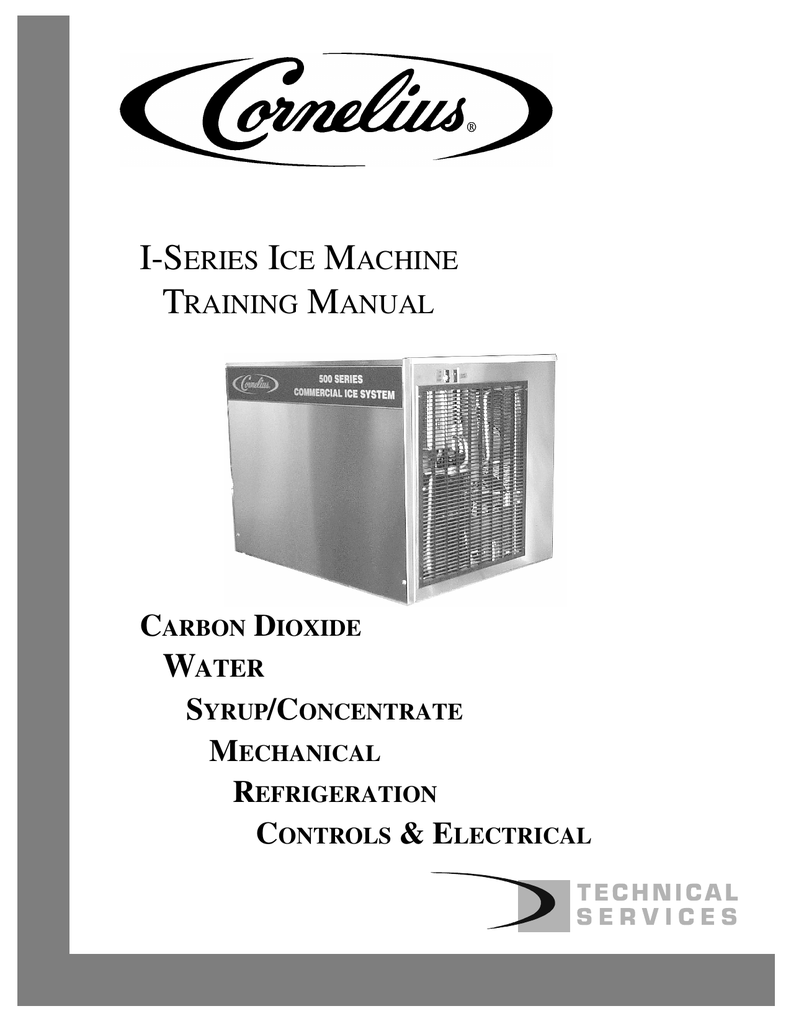 Cornelius®

I-SERIES ICE MACHINE
TRAINING MANUAL

Cornelius
500 SERIES
COMMERCIAL ICE SYSTEM

CARBON DIOXIDE
WATER
SYRUP/CONCENTRATE
MECHANICAL
REFRIGERATION
CONTROLS & ELECTRICAL

TECHNICAL
SERVICES